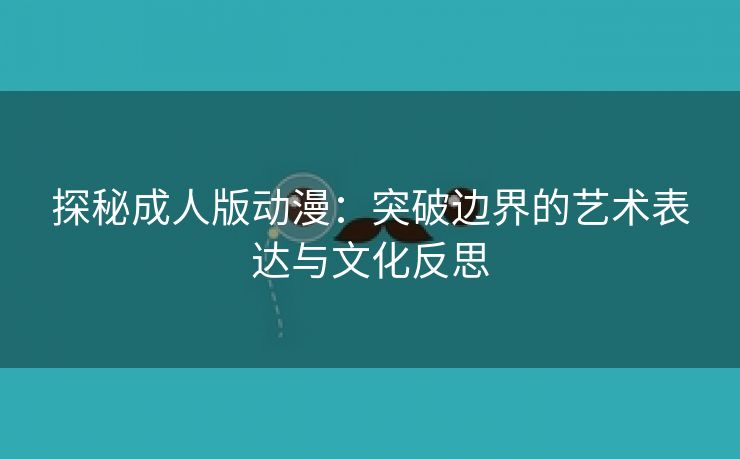 探秘成人版动漫：突破边界的艺术表达与文化反思